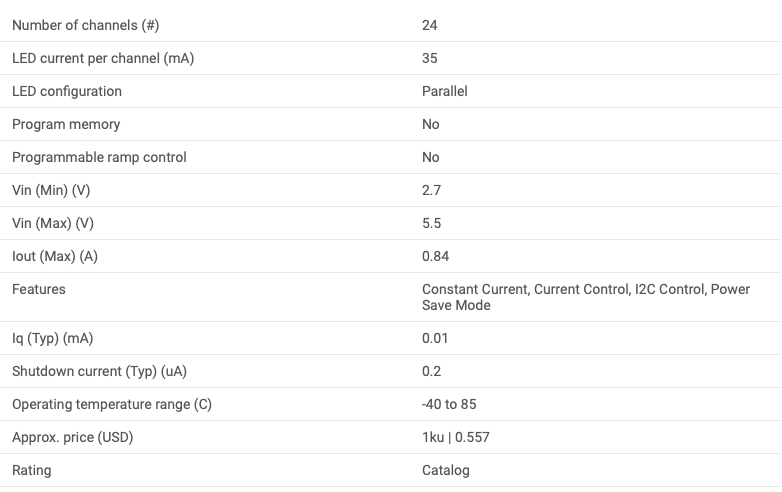 | | |
|---|---|
| Number of channels (#) | 24 |
| LED current per channel (mA) | 35 |
| LED configuration | Parallel |
| Program memory | No |
| Programmable ramp control | No |
| Vin (Min) (V) | 2.7 |
| Vin (Max) (V) | 5.5 |
| Iout (Max) (A) | 0.84 |
| Features | Constant Current, Current Control, I2C Control, Power Save Mode |
| Iq (Typ) (mA) | 0.01 |
| Shutdown current (Typ) (uA) | 0.2 |
| Operating temperature range (C) | -40 to 85 |
| Approx. price (USD) | 1ku \| 0.557 |
| Rating | Catalog |